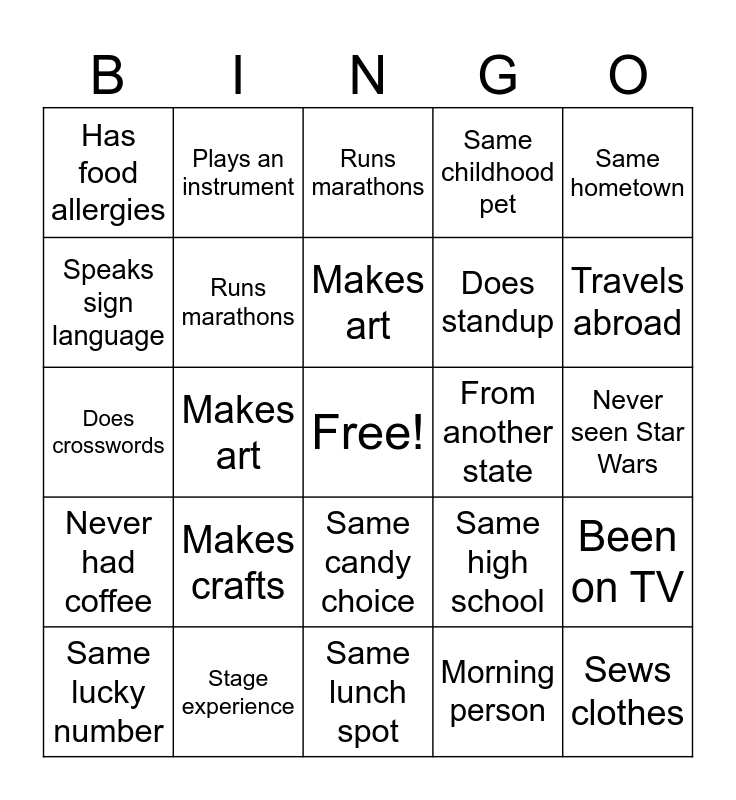 | B | I | N | G | O |
|---|---|---|---|---|
| Has food allergies | Plays an instrument | Runs marathons | Same childhood pet | Same hometown |
| Speaks sign language | Runs marathons | Makes art | Does standup | Travels abroad |
| Does crosswords | Makes art | Free! | From another state | Never seen Star Wars |
| Never had coffee | Makes crafts | Same candy choice | Same high school | Been on TV |
| Same lucky number | Stage experience | Same lunch spot | Morning person | Sews clothes |